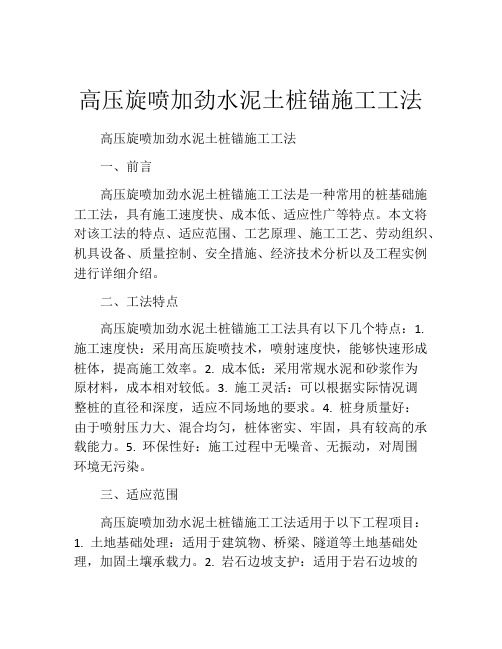 高压旋喷加劲水泥土桩锚施工工法

高压旋喷加劲水泥土桩锚施工工法

一、前言

高压旋喷加劲水泥土桩锚施工工法是一种常用的桩基础施工工法，具有施工速度快、成本低、适应性广等特点。本文将对该工法的特点、适应范围、工艺原理、施工工艺、劳动组织、机具设备、质量控制、安全措施、经济技术分析以及工程实例进行详细介绍。

二、工法特点

高压旋喷加劲水泥土桩锚施工工法具有以下几个特点：1. 施工速度快：采用高压旋喷技术，喷射速度快，能够快速形成桩体，提高施工效率。2. 成本低：采用常规水泥和砂浆作为原材料，成本相对较低。3. 施工灵活：可以根据实际情况调整桩的直径和深度，适应不同场地的要求。4. 桩身质量好：由于喷射压力大、混合均匀，桩体密实、牢固，具有较高的承载能力。5. 环保性好：施工过程中无噪音、无振动，对周围环境无污染。

三、适应范围

高压旋喷加劲水泥土桩锚施工工法适用于以下工程项目：1. 土地基础处理：适用于建筑物、桥梁、隧道等土地基础处理，加固土壤承载力。2. 岩石边坡支护：适用于岩石边坡的